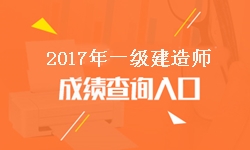 2017年一级建造师
成绩查询入口